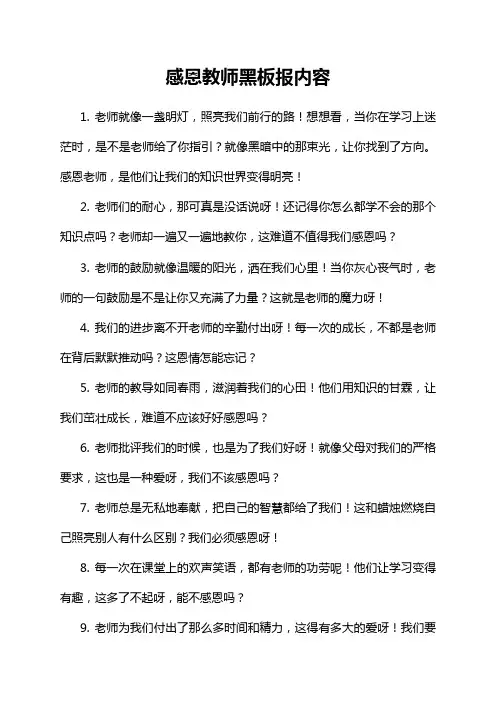 感恩教师黑板报内容

1. 老师就像一盏明灯，照亮我们前行的路！想想看，当你在学习上迷茫时，是不是老师给了你指引？就像黑暗中的那束光，让你找到了方向。感恩老师，是他们让我们的知识世界变得明亮！

2. 老师们的耐心，那可真是没话说呀！还记得你怎么都学不会的那个知识点吗？老师却一遍又一遍地教你，这难道不值得我们感恩吗？

3. 老师的鼓励就像温暖的阳光，洒在我们心里！当你灰心丧气时，老师的一句鼓励是不是让你又充满了力量？这就是老师的魔力呀！

4. 我们的进步离不开老师的辛勤付出呀！每一次的成长，不都是老师在背后默默推动吗？这恩情怎能忘记？

5. 老师的教导如同春雨，滋润着我们的心田！他们用知识的甘霖，让我们茁壮成长，难道不应该好好感恩吗？

6. 老师批评我们的时候，也是为了我们好呀！就像父母对我们的严格要求，这也是一种爱呀，我们不该感恩吗？

7. 老师总是无私地奉献，把自己的智慧都给了我们！这和蜡烛燃烧自己照亮别人有什么区别？我们必须感恩呀！

8. 每一次在课堂上的欢声笑语，都有老师的功劳呢！他们让学习变得有趣，这多了不起呀，能不感恩吗？

9. 老师为我们付出了那么多时间和精力，这得有多大的爱呀！我们要